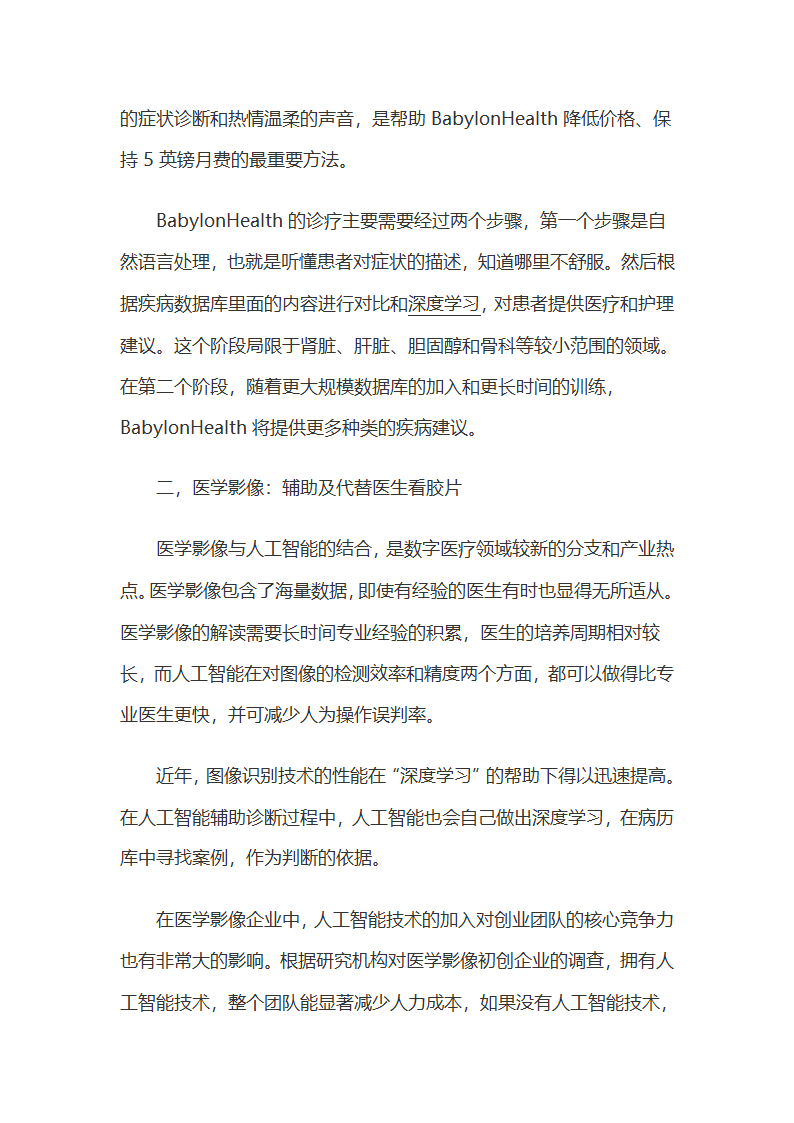 的症状诊断和热情温柔的声音，是帮助 BabylonHealth 降低价格、保持 5 英镑月费的最重要方法。

BabylonHealth 的诊疗主要需要经过两个步骤，第一个步骤是自然语言处理，也就是听懂患者对症状的描述，知道哪里不舒服。然后根据疾病数据库里面的内容进行对比和深度学习，对患者提供医疗和护理建议。这个阶段局限于肾脏、肝脏、胆固醇和骨科等较小范围的领域。在第二个阶段，随着更大规模数据库的加入和更长时间的训练，BabylonHealth 将提供更多种类的疾病建议。

二，医学影像：辅助及代替医生看胶片

医学影像与人工智能的结合，是数字医疗领域较新的分支和产业热点。医学影像包含了海量数据，即使有经验的医生有时也显得无所适从。医学影像的解读需要长时间专业经验的积累，医生的培养周期相对较长，而人工智能在对图像的检测效率和精度两个方面，都可以做得比专业医生更快，并可减少人为操作误判率。

近年，图像识别技术的性能在“深度学习”的帮助下得以迅速提高。在人工智能辅助诊断过程中，人工智能也会自己做出深度学习，在病历库中寻找案例，作为判断的依据。

在医学影像企业中，人工智能技术的加入对创业团队的核心竞争力也有非常大的影响。根据研究机构对医学影像初创企业的调查，拥有人工智能技术，整个团队能显著减少人力成本，如果没有人工智能技术，